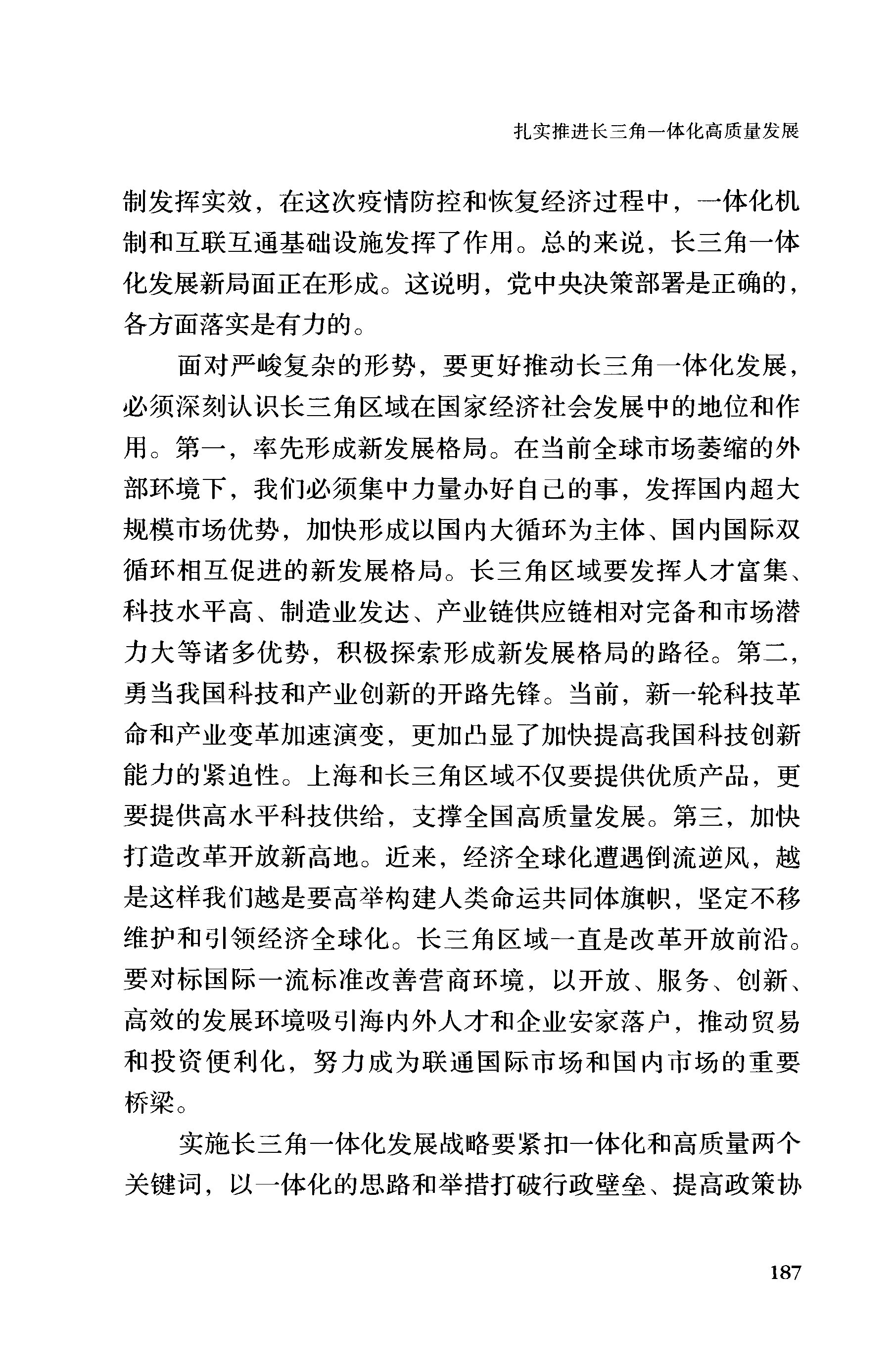 扎实推进长三角一体化高质量发展

制发挥实效，在这次疫情防控和恢复经济过程中，一体化机制和互联互通基础设施发挥了作用。总的来说，长三角一体化发展新局面正在形成。这说明，党中央决策部署是正确的，各方面落实是有力的。

面对严峻复杂的形势，要更好推动长三角一体化发展，必须深刻认识长三角区域在国家经济社会发展中的地位和作用。第一，率先形成新发展格局。在当前全球市场萎缩的外部环境下，我们必须集中力量办好自己的事，发挥国内超大规模市场优势，加快形成以国内大循环为主体、国内国际双循环相互促进的新发展格局。长三角区域要发挥人才富集、科技水平高、制造业发达、产业链供应链相对完备和市场潜力大等诸多优势，积极探索形成新发展格局的路径。第二，勇当我国科技和产业创新的开路先锋。当前，新一轮科技革命和产业变革加速演变，更加凸显了加快提高我国科技创新能力的紧迫性。上海和长三角区域不仅要提供优质产品，更要提供高水平科技供给，支撑全国高质量发展。第三，加快打造改革开放新高地。近来，经济全球化遭遇倒流逆风，越是这样我们越是要高举构建人类命运共同体旗帜，坚定不移维护和引领经济全球化。长三角区域一直是改革开放前沿。要对标国际一流标准改善营商环境，以开放、服务、创新、高效的发展环境吸引海内外人才和企业安家落户，推动贸易和投资便利化，努力成为联通国际市场和国内市场的重要桥梁。

实施长三角一体化发展战略要紧扣一体化和高质量两个关键词，以一体化的思路和举措打破行政壁垒、提高政策协

187